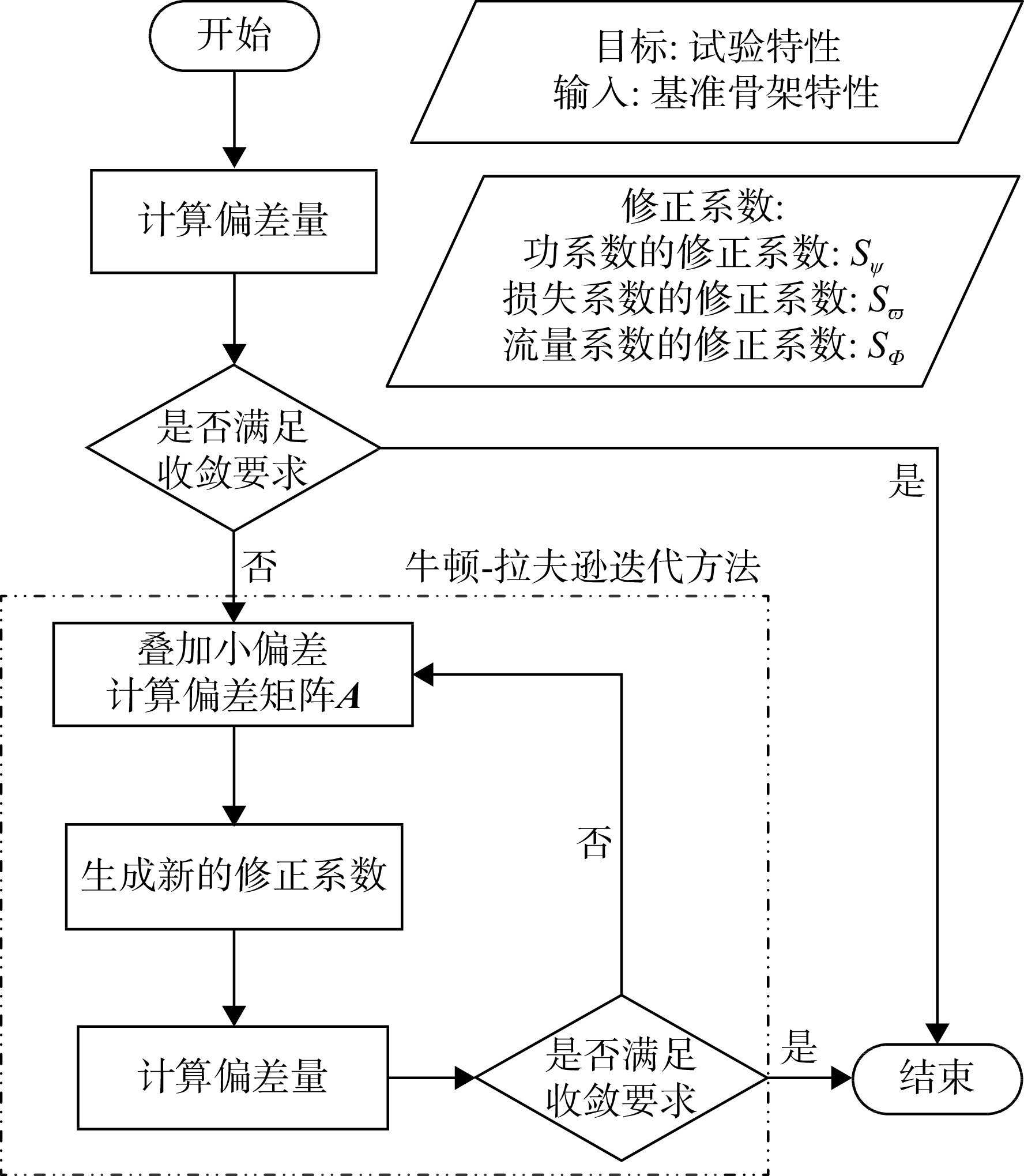 开始

目标: 试验特性
输入: 基准骨架特性

计算偏差量

修正系数:
功系数的修正系数: $S_{\psi}$
损失系数的修正系数: $S_{\varpi}$
流量系数的修正系数: $S_{\Phi}$

是否满足收敛要求

是

否

牛顿-拉夫逊迭代方法

叠加小偏差
计算偏差矩阵$\boldsymbol{A}$

生成新的修正系数

否

计算偏差量

是否满足收敛要求

是

结束